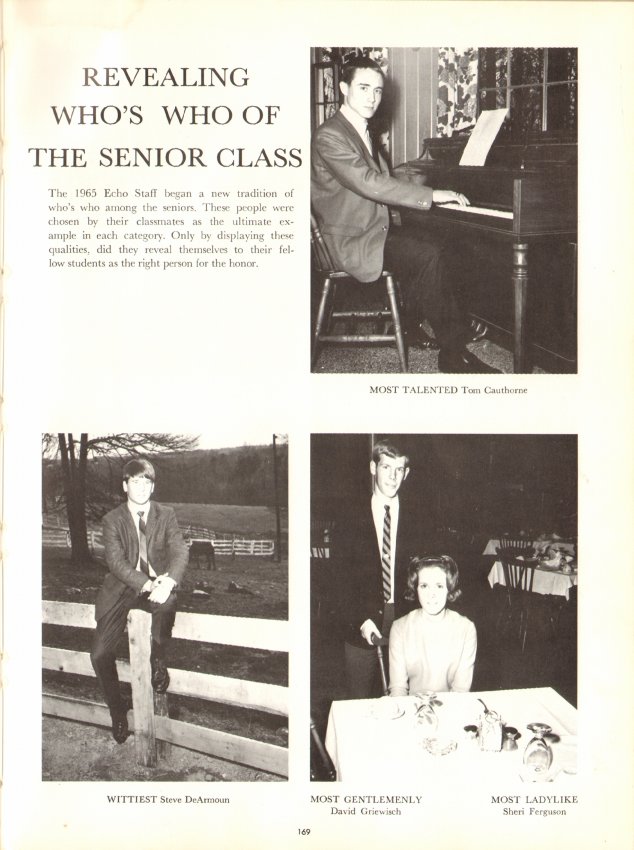 REVEALING WHO'S WHO OF THE SENIOR CLASS

The 1965 Echo Staff began a new tradition of who's who among the seniors. These people were chosen by their classmates as the ultimate example in each category. Only by displaying these qualities, did they reveal themselves to their fellow students as the right person for the honor.

MOST TALENTED Tom Cauthorne

WITTIEST Steve DeArmoun

MOST GENTLEMENLY
David Griewisch

MOST LADYLIKE
Sheri Ferguson

169